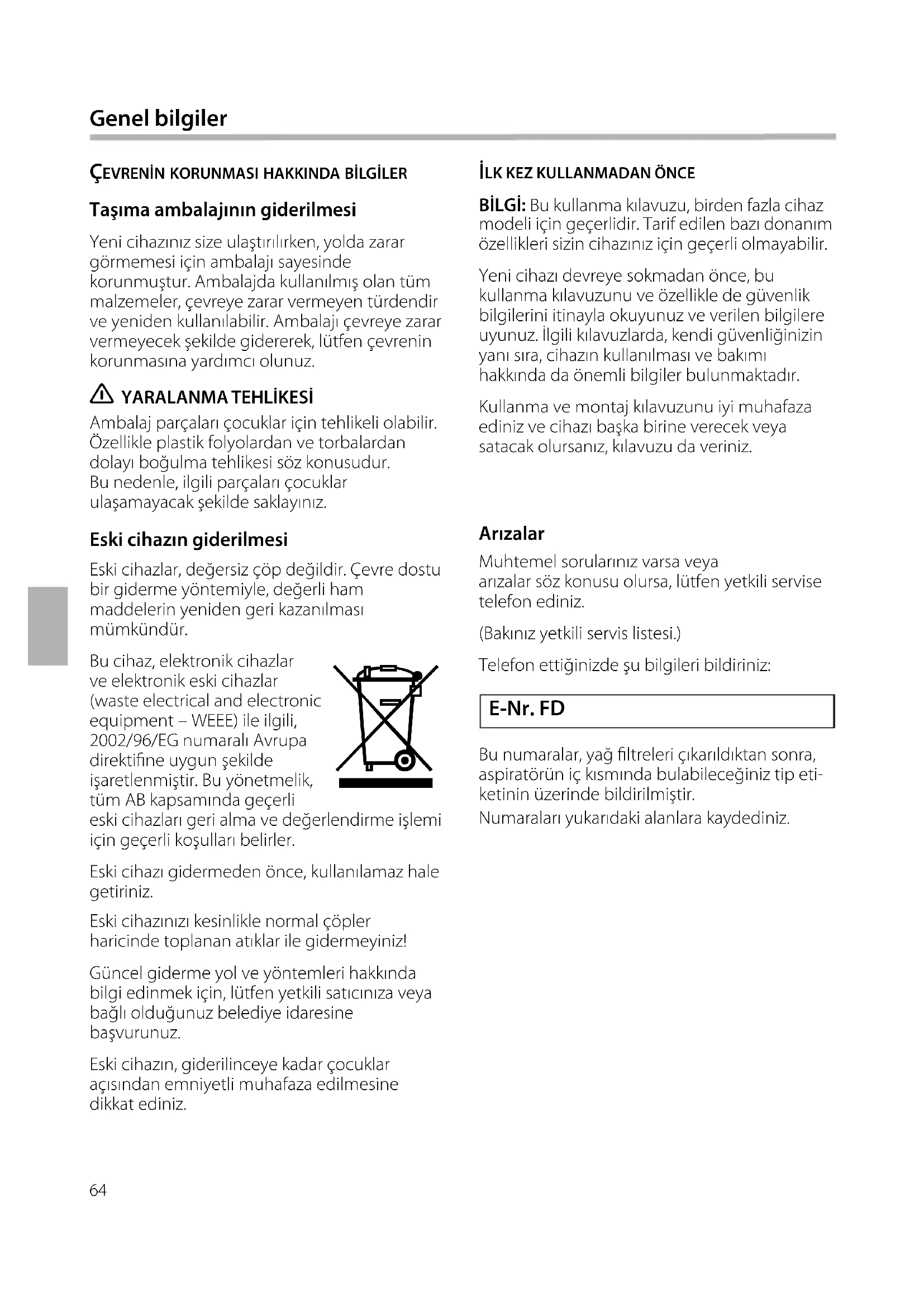 Genel bilgiler

ÇEVRENİN KORUNMASI HAKKINDA BİLGİLER

Taşıma ambalajının giderilmesi

Yeni cihazınız size ulaştırılırken, yolda zarar görmemesi için ambalajı sayesinde korunmuştur. Ambalajda kullanılmış olan tüm malzemeler, çevreye zarar vermeyen türdendir ve yeniden kullanılabilir. Ambalajı çevreye zarar vermeyecek şekilde gidererek, lütfen çevrenin korunmasına yardımcı olunuz.

YARALANMA TEHLİKESİ
Ambalaj parçaları çocuklar için tehlikeli olabilir. Özellikle plastik folyolardan ve torbalardan dolayı boğulma tehlikesi söz konusudur. Bu nedenle, ilgili parçaları çocuklar ulaşamayacak şekilde saklayınız.

Eski cihazın giderilmesi

Eski cihazlar, değersiz çöp değildir. Çevre dostu bir giderme yöntemiyle, değerli ham maddelerin yeniden geri kazanılması mümkündür.

Bu cihaz, elektronik cihazlar ve elektronik eski cihazlar (waste electrical and electronic equipment – WEEE) ile ilgili, 2002/96/EG numaralı Avrupa direktifine uygun şekilde işaretlenmiştir. Bu yönetmelik, tüm AB kapsamında geçerli eski cihazları geri alma ve değerlendirme işlemi için geçerli koşulları belirler.

Eski cihazı gidermeden önce, kullanılamaz hale getiriniz.

Eski cihazınızı kesinlikle normal çöpler haricinde toplanan atıklar ile gidermeyiniz!

Güncel giderme yol ve yöntemleri hakkında bilgi edinmek için, lütfen yetkili satıcınıza veya bağlı olduğunuz belediye idaresine başvurunuz.

Eski cihazın, giderilinceye kadar çocuklar açısından emniyetli muhafaza edilmesine dikkat ediniz.

İLK KEZ KULLANMADAN ÖNCE

BİLGİ: Bu kullanma kılavuzu, birden fazla cihaz modeli için geçerlidir. Tarif edilen bazı donanım özellikleri sizin cihazınız için geçerli olmayabilir.

Yeni cihazı devreye sokmadan önce, bu kullanma kılavuzunu ve özellikle de güvenlik bilgilerini itinayla okuyunuz ve verilen bilgilere uyunuz. İlgili kılavuzlarda, kendi güvenliğinizin yanı sıra, cihazın kullanılması ve bakımı hakkında da önemli bilgiler bulunmaktadır.

Kullanma ve montaj kılavuzunu iyi muhafaza ediniz ve cihazı başka birine verecek veya satacak olursanız, kılavuzu da veriniz.

Arızalar

Muhtemel sorularınız varsa veya arızalar söz konusu olursa, lütfen yetkili servise telefon ediniz.

(Bakınız yetkili servis listesi.)

Telefon ettiğinizde şu bilgileri bildiriniz:

E-Nr. FD

Bu numaralar, yağ filtreleri çıkarıldıktan sonra, aspiratörün iç kısmında bulabileceğiniz tip etiketinin üzerinde bildirilmiştir.
Numaraları yukarıdaki alanlara kaydediniz.

64